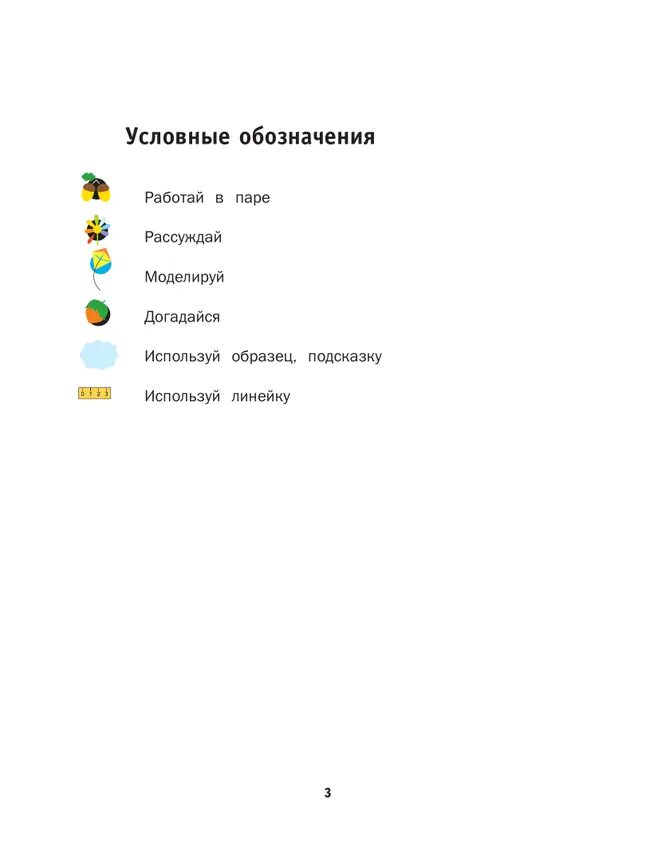 Условные обозначения

Работай в паре

Рассуждай

Моделируй

Догадайся

Используй образец, подсказку

0 1 2 3

Используй линейку

3